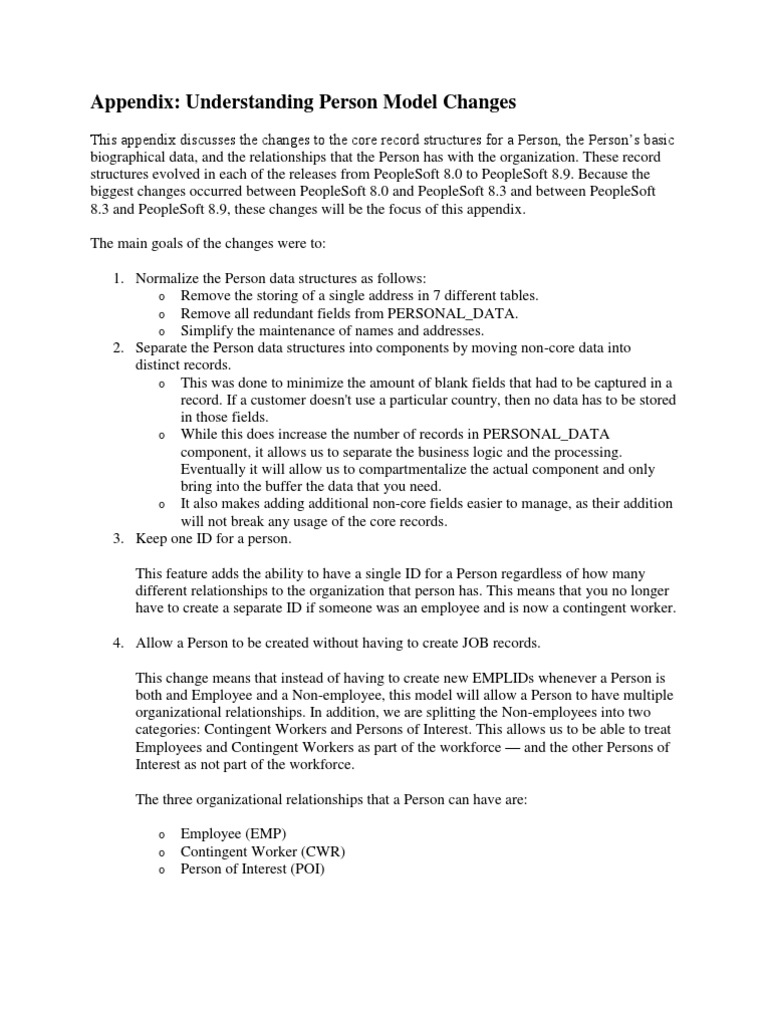 Appendix: Understanding Person Model Changes

This appendix discusses the changes to the core record structures for a Person, the Person's basic biographical data, and the relationships that the Person has with the organization. These record structures evolved in each of the releases from PeopleSoft 8.0 to PeopleSoft 8.9. Because the biggest changes occurred between PeopleSoft 8.0 and PeopleSoft 8.3 and between PeopleSoft 8.3 and PeopleSoft 8.9, these changes will be the focus of this appendix.

The main goals of the changes were to:

1. Normalize the Person data structures as follows:
   o Remove the storing of a single address in 7 different tables.
   o Remove all redundant fields from PERSONAL_DATA.
   o Simplify the maintenance of names and addresses.
2. Separate the Person data structures into components by moving non-core data into distinct records.
   o This was done to minimize the amount of blank fields that had to be captured in a record. If a customer doesn't use a particular country, then no data has to be stored in those fields.
   o While this does increase the number of records in PERSONAL_DATA component, it allows us to separate the business logic and the processing. Eventually it will allow us to compartmentalize the actual component and only bring into the buffer the data that you need.
   o It also makes adding additional non-core fields easier to manage, as their addition will not break any usage of the core records.
3. Keep one ID for a person.

This feature adds the ability to have a single ID for a Person regardless of how many different relationships to the organization that person has. This means that you no longer have to create a separate ID if someone was an employee and is now a contingent worker.

4. Allow a Person to be created without having to create JOB records.

This change means that instead of having to create new EMPLIDs whenever a Person is both and Employee and a Non-employee, this model will allow a Person to have multiple organizational relationships. In addition, we are splitting the Non-employees into two categories: Contingent Workers and Persons of Interest. This allows us to be able to treat Employees and Contingent Workers as part of the workforce — and the other Persons of Interest as not part of the workforce.

The three organizational relationships that a Person can have are:

o Employee (EMP)
o Contingent Worker (CWR)
o Person of Interest (POI)